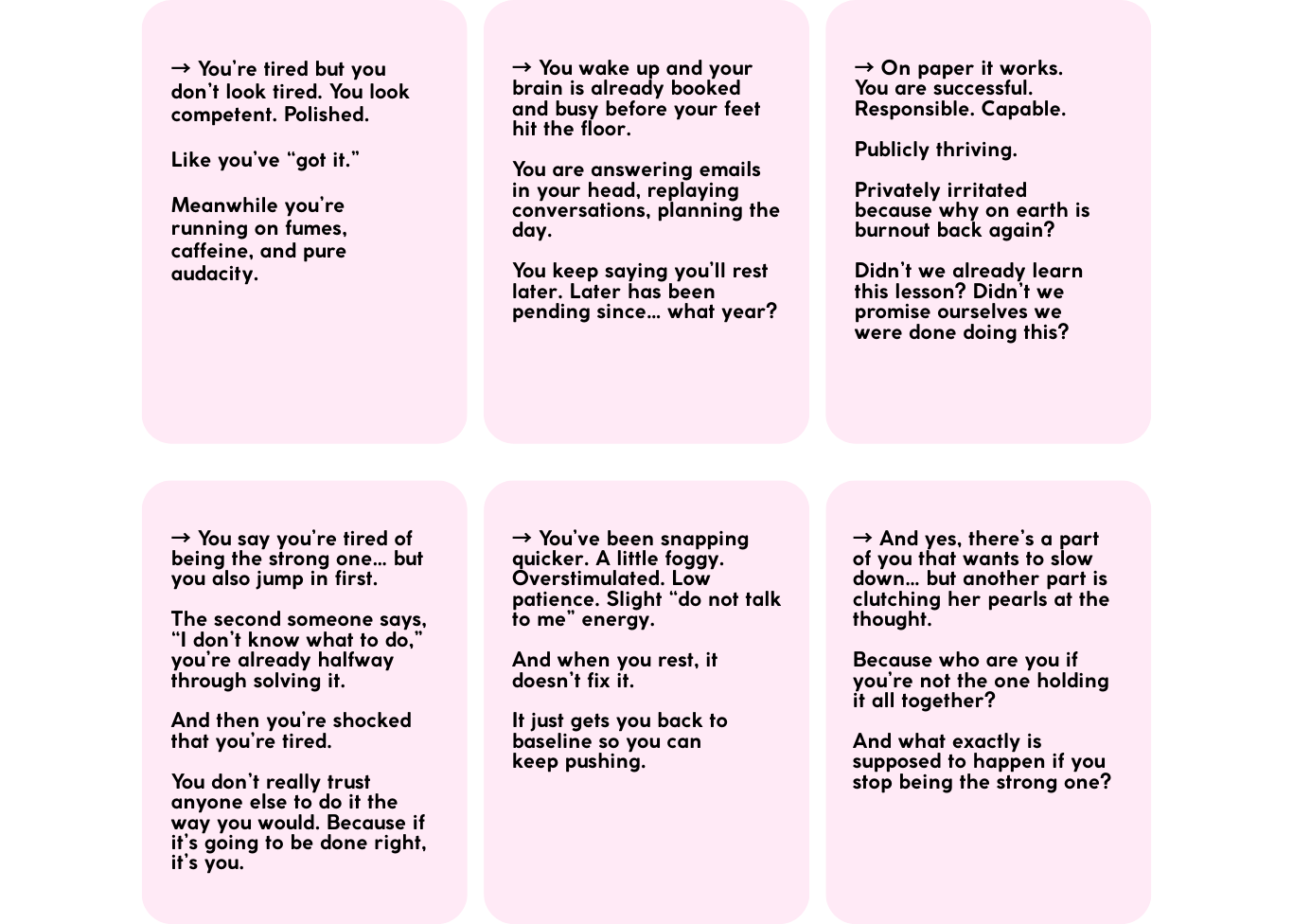 → You're tired but you don't look tired. You look competent. Polished.

Like you've "got it."

Meanwhile you're running on fumes, caffeine, and pure audacity.

→ You wake up and your brain is already booked and busy before your feet hit the floor.

You are answering emails in your head, replaying conversations, planning the day.

You keep saying you'll rest later. Later has been pending since... what year?

→ On paper it works. You are successful. Responsible. Capable.

Publicly thriving.

Privately irritated because why on earth is burnout back again?

Didn't we already learn this lesson? Didn't we promise ourselves we were done doing this?

→ You say you're tired of being the strong one... but you also jump in first.

The second someone says, "I don't know what to do," you're already halfway through solving it.

And then you're shocked that you're tired.

You don't really trust anyone else to do it the way you would. Because if it's going to be done right, it's you.

→ You've been snapping quicker. A little foggy. Overstimulated. Low patience. Slight "do not talk to me" energy.

And when you rest, it doesn't fix it.

It just gets you back to baseline so you can keep pushing.

→ And yes, there's a part of you that wants to slow down... but another part is clutching her pearls at the thought.

Because who are you if you're not the one holding it all together?

And what exactly is supposed to happen if you stop being the strong one?